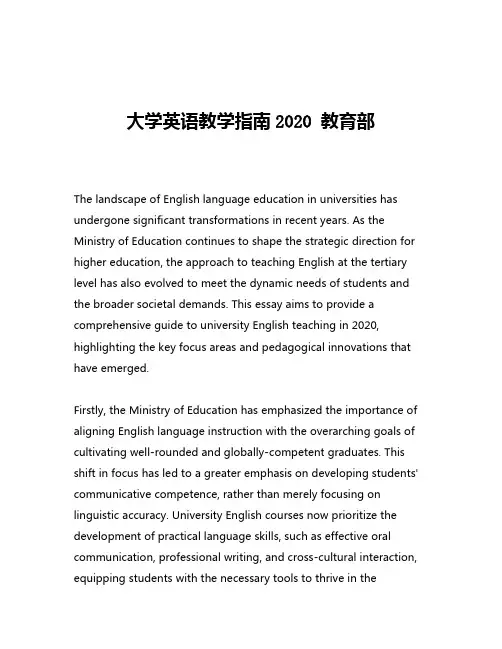 大学英语教学指南 2020 教育部

The landscape of English language education in universities has undergone significant transformations in recent years. As the Ministry of Education continues to shape the strategic direction for higher education, the approach to teaching English at the tertiary level has also evolved to meet the dynamic needs of students and the broader societal demands. This essay aims to provide a comprehensive guide to university English teaching in 2020, highlighting the key focus areas and pedagogical innovations that have emerged.

Firstly, the Ministry of Education has emphasized the importance of aligning English language instruction with the overarching goals of cultivating well-rounded and globally-competent graduates. This shift in focus has led to a greater emphasis on developing students' communicative competence, rather than merely focusing on linguistic accuracy. University English courses now prioritize the development of practical language skills, such as effective oral communication, professional writing, and cross-cultural interaction, equipping students with the necessary tools to thrive in the